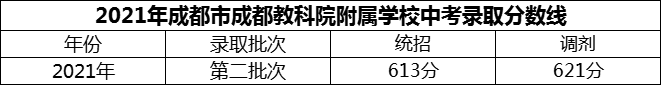 2021年成都市成都教科院附属学校中考录取分数线

| 年份 | 录取批次 | 统招 | 调剂 |
|---|---|---|---|
| 2021年 | 第二批次 | 613分 | 621分 |